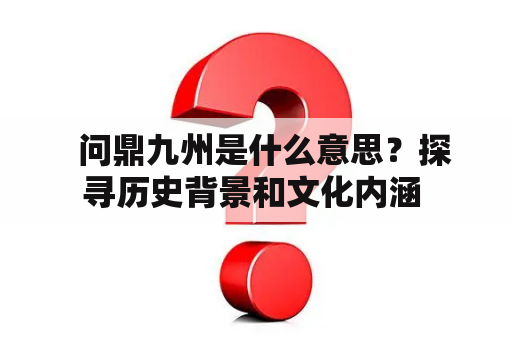 问鼎九州是什么意思？探寻历史背景和文化内涵